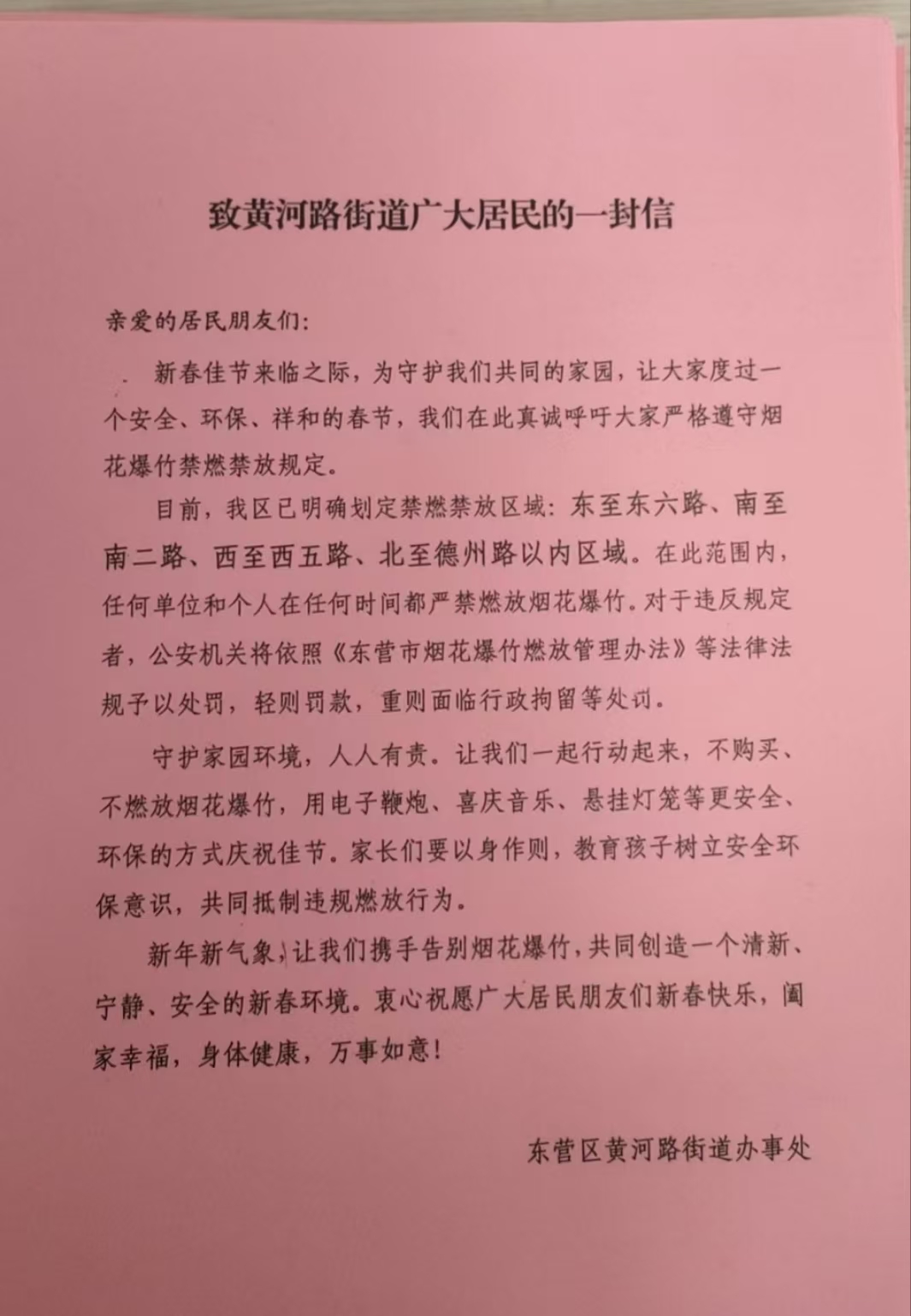 致黄河路街道广大居民的一封信

亲爱的居民朋友们:

新春佳节来临之际，为守护我们共同的家园，让大家度过一个安全、环保、祥和的春节，我们在此真诚呼吁大家严格遵守烟花爆竹禁燃禁放规定。

目前，我区已明确划定禁燃禁放区域：东至东六路、南至南二路、西至西五路、北至德州路以内区域。在此范围内，任何单位和个人在任何时间都严禁燃放烟花爆竹。对于违反规定者，公安机关将依照《东营市烟花爆竹燃放管理办法》等法律法规予以处罚，轻则罚款，重则面临行政拘留等处罚。

守护家园环境，人人有责。让我们一起行动起来，不购买、不燃放烟花爆竹，用电子鞭炮、喜庆音乐、悬挂灯笼等更安全、环保的方式庆祝佳节。家长们要以身作则，教育孩子树立安全环保意识，共同抵制违规燃放行为。

新年新气象，让我们携手告别烟花爆竹，共同创造一个清新、宁静、安全的新春环境。衷心祝愿广大居民朋友们新春快乐，阖家幸福，身体健康，万事如意!

东营区黄河路街道办事处